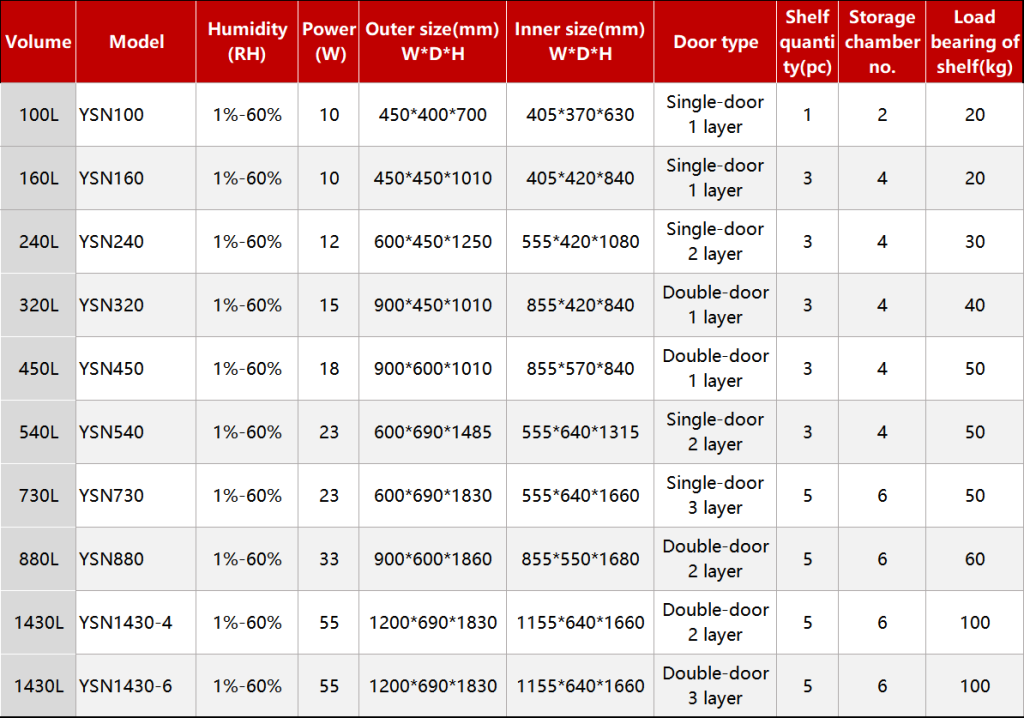 | Volume | Model | Humidity (RH) | Power (W) | Outer size(mm) W*D*H | Inner size(mm) W*D*H | Door type | Shelf quantity(pc) | Storage chamber no. | Load bearing of shelf(kg) |
|---|---|---|---|---|---|---|---|---|---|
| 100L | YSN100 | 1%-60% | 10 | 450*400*700 | 405*370*630 | Single-door 1 layer | 1 | 2 | 20 |
| 160L | YSN160 | 1%-60% | 10 | 450*450*1010 | 405*420*840 | Single-door 1 layer | 3 | 4 | 20 |
| 240L | YSN240 | 1%-60% | 12 | 600*450*1250 | 555*420*1080 | Single-door 2 layer | 3 | 4 | 30 |
| 320L | YSN320 | 1%-60% | 15 | 900*450*1010 | 855*420*840 | Double-door 1 layer | 3 | 4 | 40 |
| 450L | YSN450 | 1%-60% | 18 | 900*600*1010 | 855*570*840 | Double-door 1 layer | 3 | 4 | 50 |
| 540L | YSN540 | 1%-60% | 23 | 600*690*1485 | 555*640*1315 | Single-door 2 layer | 3 | 4 | 50 |
| 730L | YSN730 | 1%-60% | 23 | 600*690*1830 | 555*640*1660 | Single-door 3 layer | 5 | 6 | 50 |
| 880L | YSN880 | 1%-60% | 33 | 900*600*1860 | 855*550*1680 | Double-door 2 layer | 5 | 6 | 60 |
| 1430L | YSN1430-4 | 1%-60% | 55 | 1200*690*1830 | 1155*640*1660 | Double-door 2 layer | 5 | 6 | 100 |
| 1430L | YSN1430-6 | 1%-60% | 55 | 1200*690*1830 | 1155*640*1660 | Double-door 3 layer | 5 | 6 | 100 |